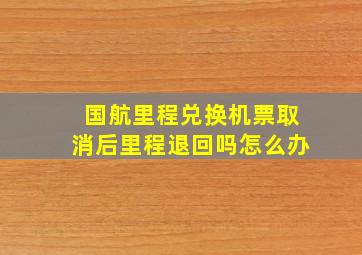 国航里程兑换机票取消后里程退回吗怎么办